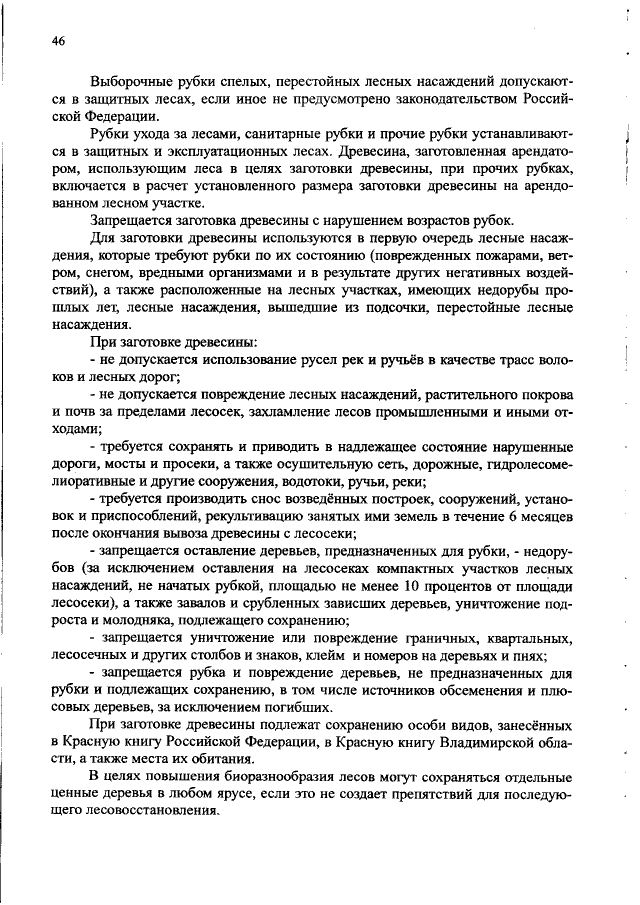 46

Выборочные рубки спелых, перестойных лесных насаждений допускаются в защитных лесах, если иное не предусмотрено законодательством Российской Федерации.

Рубки ухода за лесами, санитарные рубки и прочие рубки устанавливаются в защитных и эксплуатационных лесах. Древесина, заготовленная арендатором, использующим леса в целях заготовки древесины, при прочих рубках, включается в расчет установленного размера заготовки древесины на арендованном лесном участке.

Запрещается заготовка древесины с нарушением возрастов рубок.

Для заготовки древесины используются в первую очередь лесные насаждения, которые требуют рубки по их состоянию (поврежденных пожарами, ветром, снегом, вредными организмами и в результате других негативных воздействий), а также расположенные на лесных участках, имеющих недорубы прошлых лет, лесные насаждения, вышедшие из подсочки, перестойные лесные насаждения.

При заготовке древесины:

- не допускается использование русел рек и ручьёв в качестве трасс волоков и лесных дорог;

- не допускается повреждение лесных насаждений, растительного покрова и почв за пределами лесосек, захламление лесов промышленными и иными отходами;

- требуется сохранять и приводить в надлежащее состояние нарушенные дороги, мосты и просеки, а также осушительную сеть, дорожные, гидролесомелиоративные и другие сооружения, водотоки, ручьи, реки;

- требуется производить снос возведённых построек, сооружений, установок и приспособлений, рекультивацию занятых ими земель в течение 6 месяцев после окончания вывоза древесины с лесосеки;

- запрещается оставление деревьев, предназначенных для рубки, - недорубов (за исключением оставления на лесосеках компактных участков лесных насаждений, не начатых рубкой, площадью не менее 10 процентов от площади лесосеки), а также завалов и срубленных зависших деревьев, уничтожение подроста и молодняка, подлежащего сохранению;

- запрещается уничтожение или повреждение граничных, квартальных, лесосечных и других столбов и знаков, клейм и номеров на деревьях и пнях;

- запрещается рубка и повреждение деревьев, не предназначенных для рубки и подлежащих сохранению, в том числе источников обсеменения и плюсовых деревьев, за исключением погибших.

При заготовке древесины подлежат сохранению особи видов, занесённых в Красную книгу Российской Федерации, в Красную книгу Владимирской области, а также места их обитания.

В целях повышения биоразнообразия лесов могут сохраняться отдельные ценные деревья в любом ярусе, если это не создает препятствий для последующего лесовосстановления.